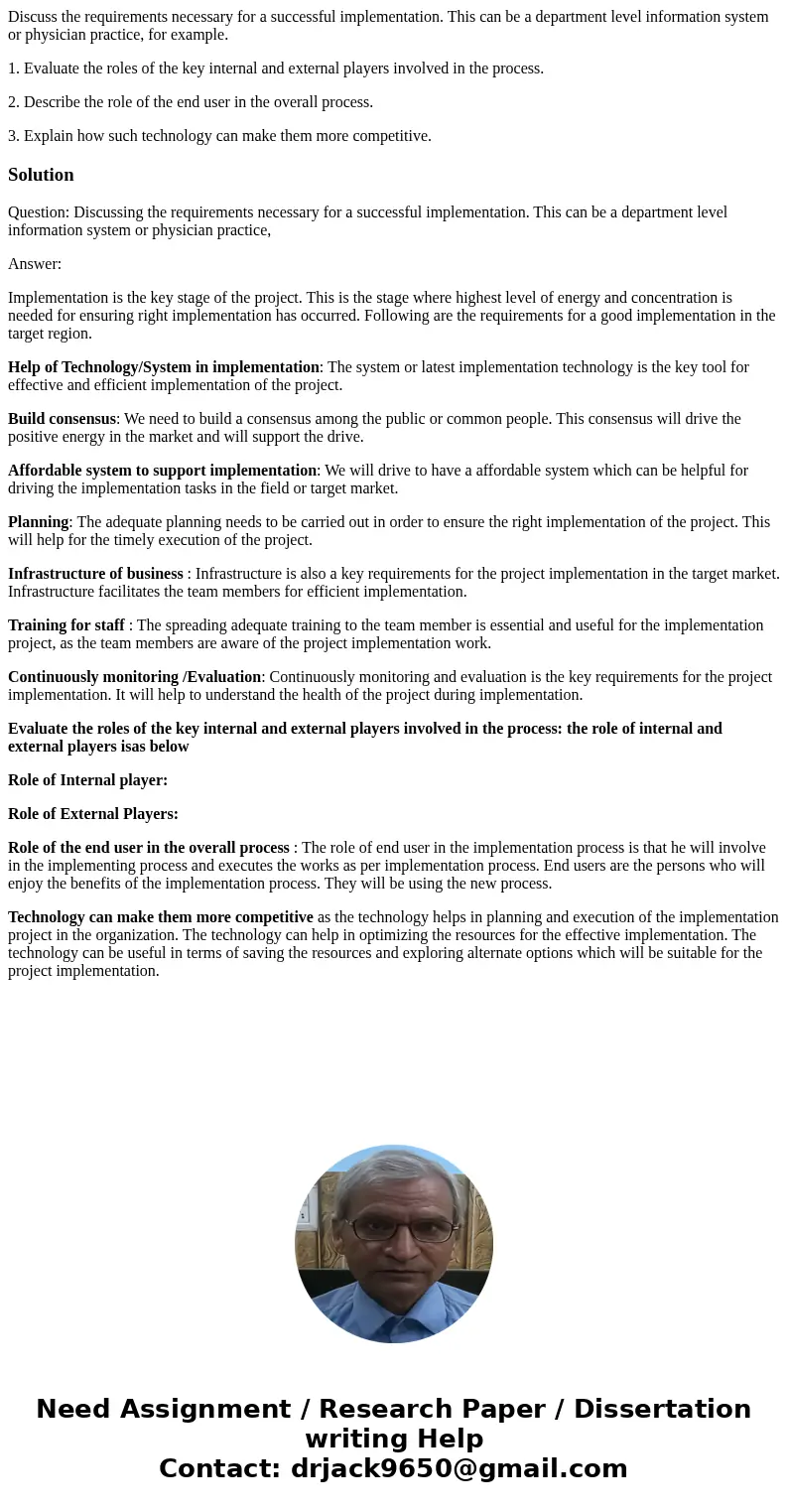 Discuss the requirements necessary for a successful implementation. This can be a department level information system or physician practice, for example.

1. Evaluate the roles of the key internal and external players involved in the process.

2. Describe the role of the end user in the overall process.

3. Explain how such technology can make them more competitive.

Solution

Question: Discussing the requirements necessary for a successful implementation. This can be a department level information system or physician practice,

Answer:

Implementation is the key stage of the project. This is the stage where highest level of energy and concentration is needed for ensuring right implementation has occurred. Following are the requirements for a good implementation in the target region.

Help of Technology/System in implementation: The system or latest implementation technology is the key tool for effective and efficient implementation of the project.

Build consensus: We need to build a consensus among the public or common people. This consensus will drive the positive energy in the market and will support the drive.

Affordable system to support implementation: We will drive to have a affordable system which can be helpful for driving the implementation tasks in the field or target market.

Planning: The adequate planning needs to be carried out in order to ensure the right implementation of the project. This will help for the timely execution of the project.

Infrastructure of business : Infrastructure is also a key requirements for the project implementation in the target market. Infrastructure facilitates the team members for efficient implementation.

Training for staff : The spreading adequate training to the team member is essential and useful for the implementation project, as the team members are aware of the project implementation work.

Continuously monitoring /Evaluation: Continuously monitoring and evaluation is the key requirements for the project implementation. It will help to understand the health of the project during implementation.

Evaluate the roles of the key internal and external players involved in the process: the role of internal and external players isas below

Role of Internal player:

Role of External Players:

Role of the end user in the overall process : The role of end user in the implementation process is that he will involve in the implementing process and executes the works as per implementation process. End users are the persons who will enjoy the benefits of the implementation process. They will be using the new process.

Technology can make them more competitive as the technology helps in planning and execution of the implementation project in the organization. The technology can help in optimizing the resources for the effective implementation. The technology can be useful in terms of saving the resources and exploring alternate options which will be suitable for the project implementation.

Need Assignment / Research Paper / Dissertation writing Help
Contact: drjack9650@gmail.com